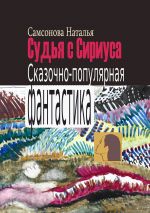 Самсонова Наталья

Судья с Сириуса

Сказочно-популярная фантастика